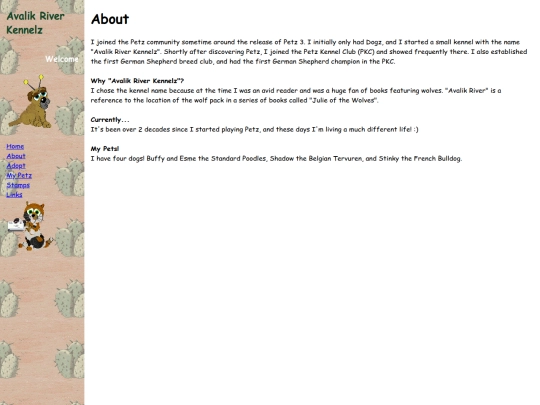 Avalik River Kennelz

Welcome

Home
About
Adopt
My Petz
Stamps
Links

About

I joined the Petz community sometime around the release of Petz 3. I initially only had Dogz, and I started a small kennel with the name "Avalik River Kennelz". Shortly after discovering Petz, I joined the Petz Kennel Club (PKC) and showed frequently there. I also established the first German Shepherd breed club, and had the first German Shepherd champion in the PKC.

Why "Avalik River Kennelz"?
I chose the kennel name because at the time I was an avid reader and was a huge fan of books featuring wolves. "Avalik River" is a reference to the location of the wolf pack in a series of books called "Julie of the Wolves".

Currently...
It's been over 2 decades since I started playing Petz, and these days I'm living a much different life! :)

My Pets!
I have four dogs! Buffy and Esme the Standard Poodles, Shadow the Belgian Tervuren, and Stinky the French Bulldog.